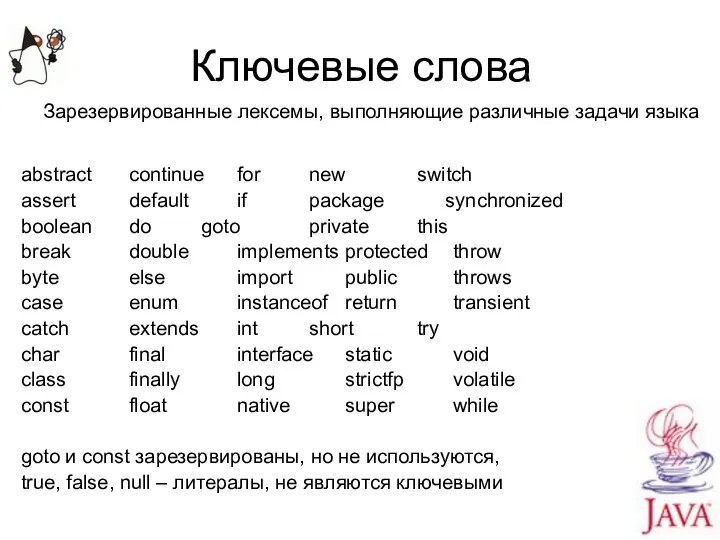 Ключевые слова

Зарезервированные лексемы, выполняющие различные задачи языка

abstract continue for new switch
assert default if package synchronized
boolean do goto private this
break double implements protected throw
byte else import public throws
case enum instanceof return transient
catch extends int short try
char final interface static void
class finally long strictfp volatile
const float native super while

goto и const зарезервированы, но не используются,
true, false, null – литералы, не являются ключевыми

JAVA